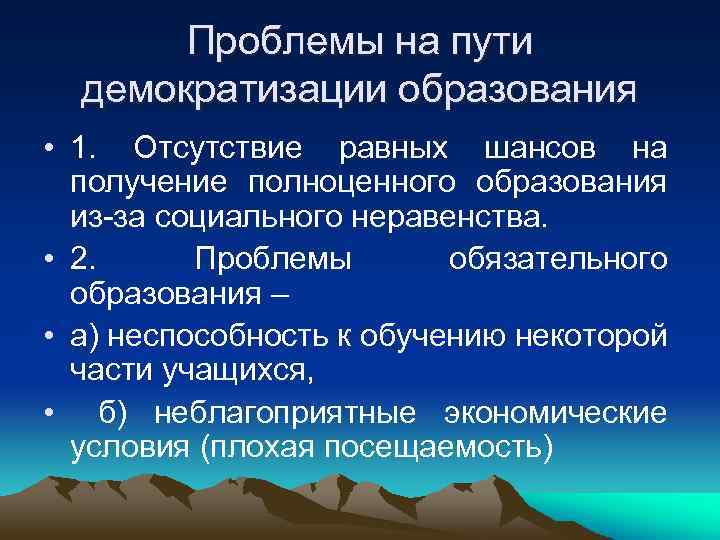 Проблемы на пути демократизации образования

• 1. Отсутствие равных шансов на получение полноценного образования из-за социального неравенства.

• 2. Проблемы обязательного образования –

• а) неспособность к обучению некоторой части учащихся,

• б) неблагоприятные экономические условия (плохая посещаемость)